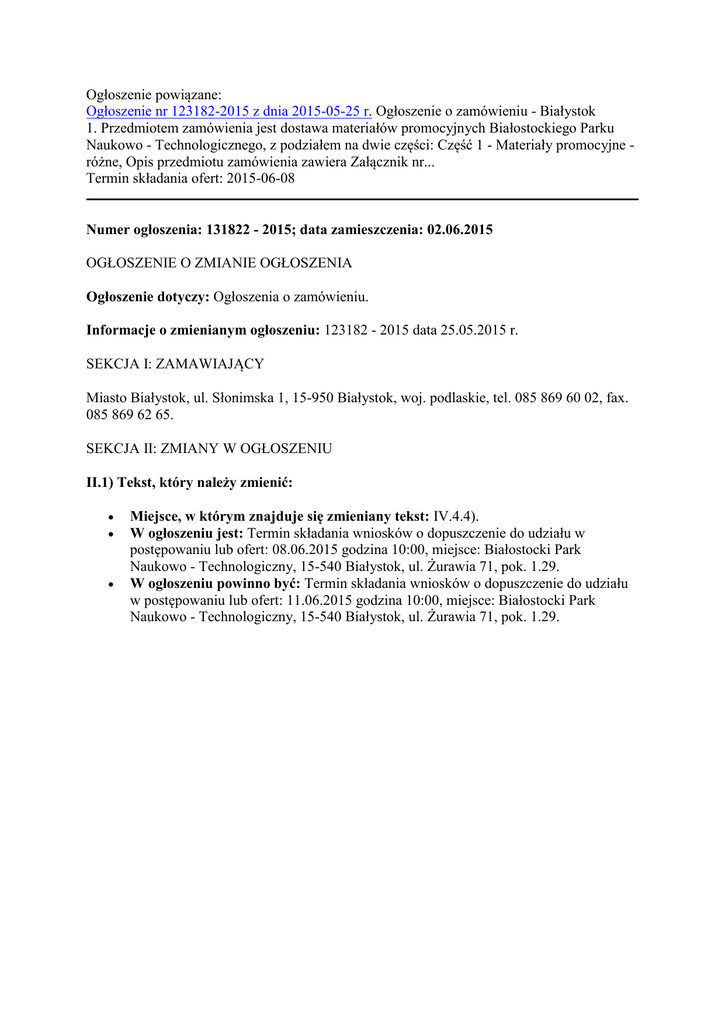 Ogłoszenie powiązane:
Ogłoszenie nr 123182-2015 z dnia 2015-05-25 r. Ogłoszenie o zamówieniu - Białystok
1. Przedmiotem zamówienia jest dostawa materiałów promocyjnych Białostockiego Parku Naukowo - Technologicznego, z podziałem na dwie części: Część 1 - Materiały promocyjne - różne, Opis przedmiotu zamówienia zawiera Załącznik nr...
Termin składania ofert: 2015-06-08

Numer ogłoszenia: 131822 - 2015; data zamieszczenia: 02.06.2015

OGŁOSZENIE O ZMIANIE OGŁOSZENIA

Ogłoszenie dotyczy: Ogłoszenia o zamówieniu.

Informacje o zmienianym ogłoszeniu: 123182 - 2015 data 25.05.2015 r.

SEKCJA I: ZAMAWIAJĄCY

Miasto Białystok, ul. Słonimska 1, 15-950 Białystok, woj. podlaskie, tel. 085 869 60 02, fax. 085 869 62 65.

SEKCJA II: ZMIANY W OGŁOSZENIU

II.1) Tekst, który należy zmienić:

• Miejsce, w którym znajduje się zmieniany tekst: IV.4.4).
• W ogłoszeniu jest: Termin składania wniosków o dopuszczenie do udziału w postępowaniu lub ofert: 08.06.2015 godzina 10:00, miejsce: Białostocki Park Naukowo - Technologiczny, 15-540 Białystok, ul. Żurawia 71, pok. 1.29.
• W ogłoszeniu powinno być: Termin składania wniosków o dopuszczenie do udziału w postępowaniu lub ofert: 11.06.2015 godzina 10:00, miejsce: Białostocki Park Naukowo - Technologiczny, 15-540 Białystok, ul. Żurawia 71, pok. 1.29.